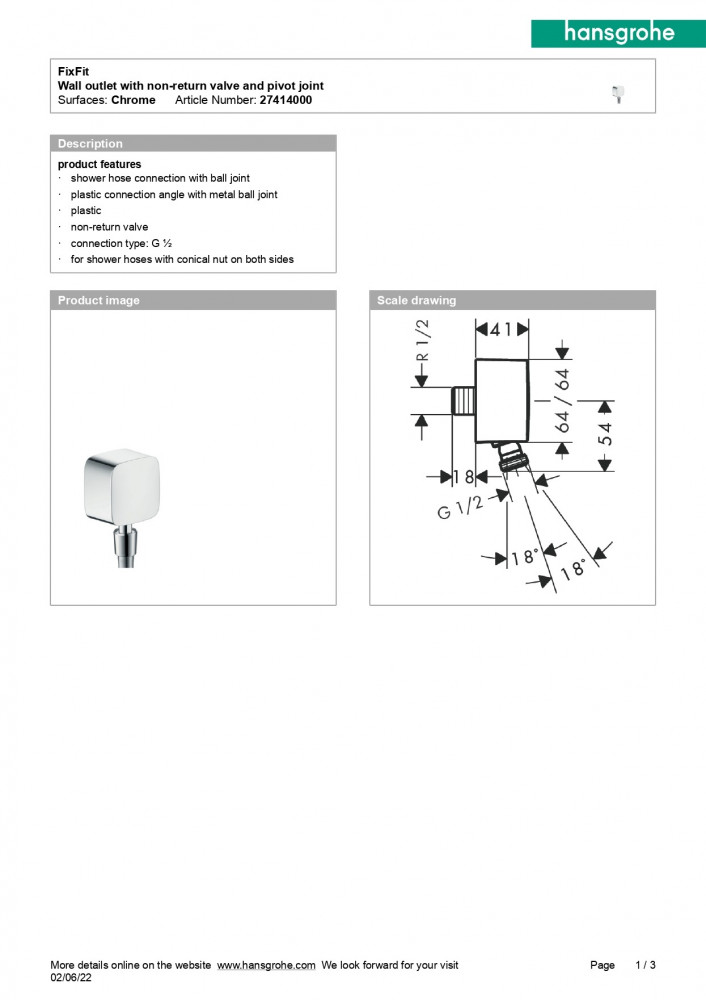 hansgrohe

FixFit
Wall outlet with non-return valve and pivot joint
Surfaces: Chrome Article Number: 27414000

Description

product features
· shower hose connection with ball joint
· plastic connection angle with metal ball joint
· plastic
· non-return valve
· connection type: G ½
· for shower hoses with conical nut on both sides

Product image

Scale drawing

R 1/2
41
64 / 64
54
18
G 1/2
18°
18°

More details online on the website www.hansgrohe.com We look forward for your visit
02/06/22
Page 1 / 3